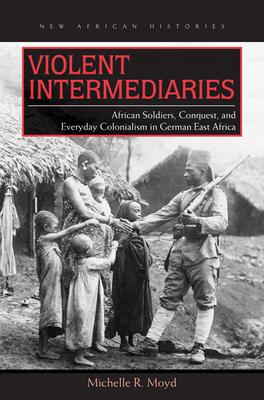 NEW AFRICAN HISTORIES

VIOLENT INTERMEDIARIES

African Soldiers, Conquest, and Everyday Colonialism in German East Africa

Michelle R. Moyd